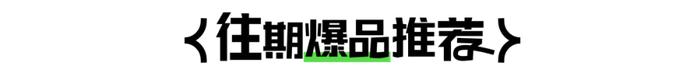 {往期爆品推荐}